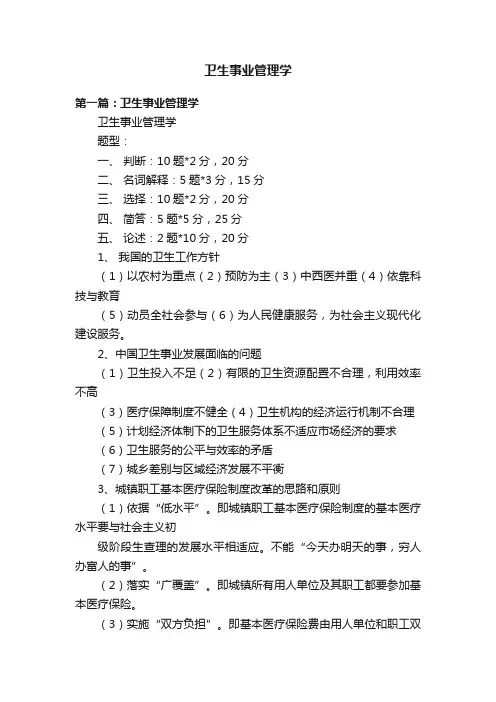 卫生事业管理学

第一篇：卫生事业管理学

卫生事业管理学

题型：

一、 判断：10题*2分，20分

二、 名词解释：5题*3分，15分

三、 选择：10题*2分，20分

四、 简答：5题*5分，25分

五、 论述：2题*10分，20分

1、 我国的卫生工作方针

（1）以农村为重点（2）预防为主（3）中西医并重（4）依靠科技与教育

（5）动员全社会参与（6）为人民健康服务，为社会主义现代化建设服务。

2、中国卫生事业发展面临的问题

（1）卫生投入不足（2）有限的卫生资源配置不合理，利用效率不高

（3）医疗保障制度不健全（4）卫生机构的经济运行机制不合理

（5）计划经济体制下的卫生服务体系不适应市场经济的要求

（6）卫生服务的公平与效率的矛盾

（7）城乡差别与区域经济发展不平衡

3、城镇职工基本医疗保险制度改革的思路和原则

（1）依据“低水平”。即城镇职工基本医疗保险制度的基本医疗水平要与社会主义初

级阶段生查理的发展水平相适应。不能“今天办明天的事，穷人办富人的事”。

（2）落实“广覆盖”。即城镇所有用人单位及其职工都要参加基本医疗保险。

（3）实施“双方负担”。即基本医疗保险费由用人单位和职工双